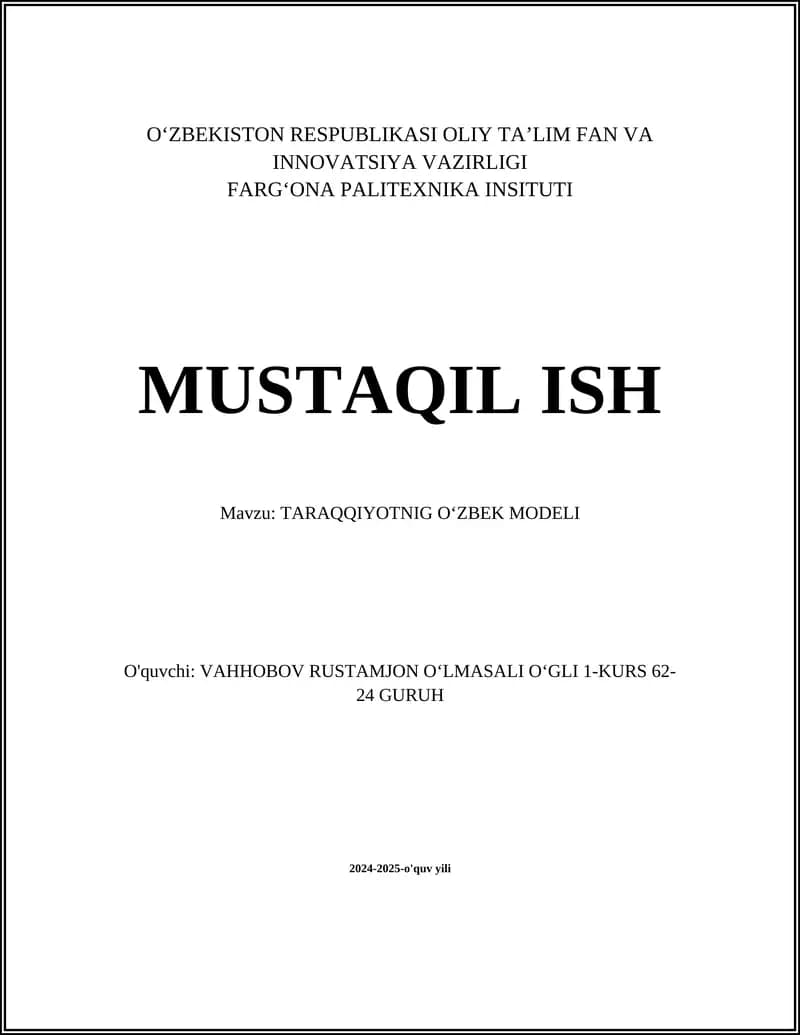 O‘ZBEKISTON RESPUBLIKASI OLIY TA’LIM FAN VA INNOVATSIYA VAZIRLIGI
FARG‘ONA PALITEXNIKA INSITUTI

MUSTAQIL ISH

Mavzu: TARAQQIYOTNIG O‘ZBEK MODELI

O'quvchi: VAHHOBOV RUSTAMJON O‘LMASALI O‘GLI 1-KURS 62-24 GURUH

2024-2025-o'quv yili